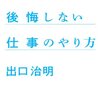 後悔しない

仕事のやり方

出口治明